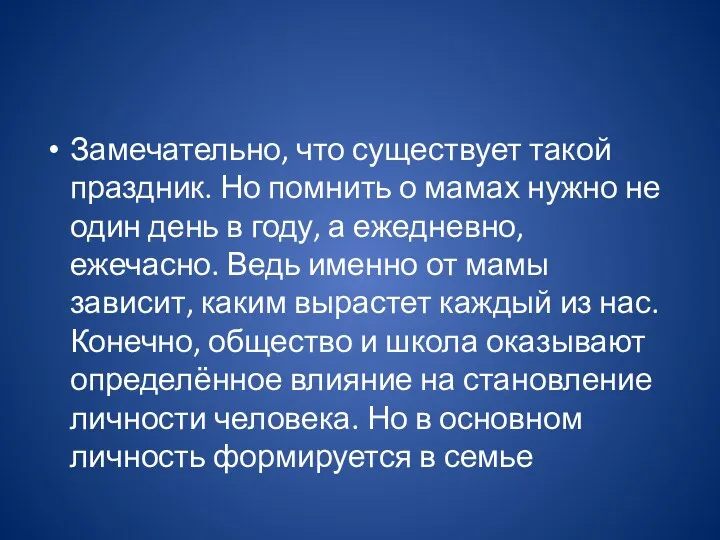 • Замечательно, что существует такой праздник. Но помнить о мамах нужно не один день в году, а ежедневно, ежечасно. Ведь именно от мамы зависит, каким вырастет каждый из нас. Конечно, общество и школа оказывают определённое влияние на становление личности человека. Но в основном личность формируется в семье